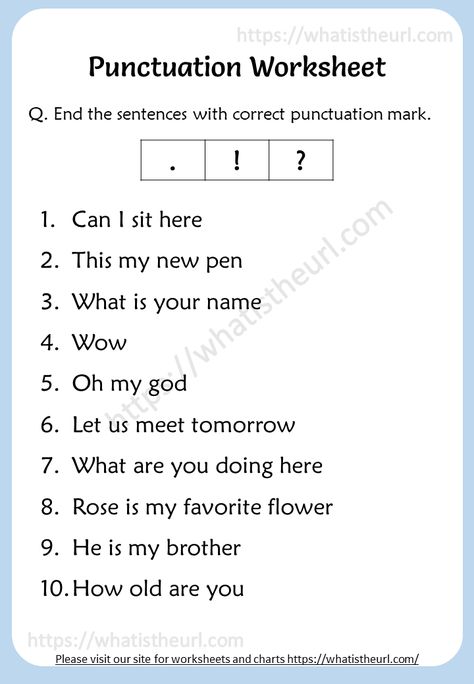 https://whatistheurl.com

Punctuation Worksheet

Q. End the sentences with correct punctuation mark.

| . | ! | ? |
|---|---|---|

1. Can I sit here
2. This my new pen
3. What is your name
4. Wow
5. Oh my god
6. Let us meet tomorrow
7. What are you doing here
8. Rose is my favorite flower
9. He is my brother
10. How old are you

https://whatistheurl.com

https://whatistheurl.com

Please visit our site for worksheets and charts https://whatistheurl.com/